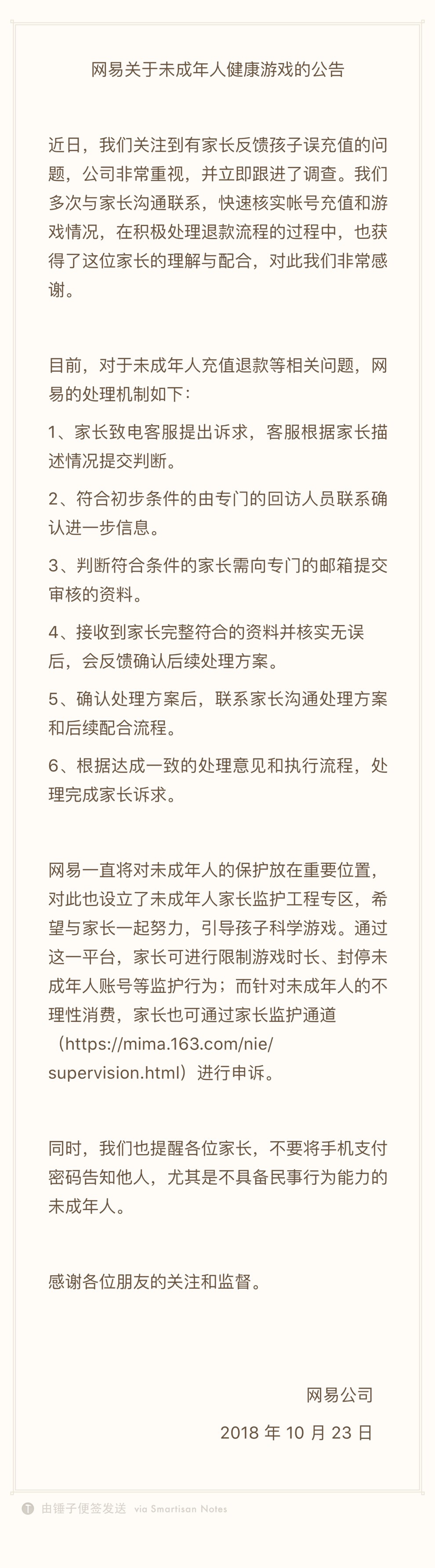 网易关于未成年人健康游戏的公告

近日，我们关注到有家长反馈孩子误充值的问题，公司非常重视，并立即跟进了调查。我们多次与家长沟通联系，快速核实帐号充值和游戏情况，在积极处理退款流程的过程中，也获得了这位家长的理解与配合，对此我们非常感谢。

目前，对于未成年人充值退款等相关问题，网易的处理机制如下：

1、家长致电客服提出诉求，客服根据家长描述情况提交判断。

2、符合初步条件的由专门的回访人员联系确认进一步信息。

3、判断符合条件的家长需向专门的邮箱提交审核的资料。

4、接收到家长完整符合的资料并核实无误后，会反馈确认后续处理方案。

5、确认处理方案后，联系家长沟通处理方案和后续配合流程。

6、根据达成一致的处理意见和执行流程，处理完成家长诉求。

网易一直将对未成年人的保护放在重要位置，对此也设立了未成年人家长监护工程专区，希望与家长一起努力，引导孩子科学游戏。通过这一平台，家长可进行限制游戏时长、封停未成年人账号等监护行为；而针对未成年人的不理性消费，家长也可通过家长监护通道（https://mima.163.com/nie/supervision.html）进行申诉。

同时，我们也提醒各位家长，不要将手机支付密码告知他人，尤其是不具备民事行为能力的未成年人。

感谢各位朋友的关注和监督。

网易公司

2018 年 10 月 23 日

由锤子便签发送 via Smartisan Notes